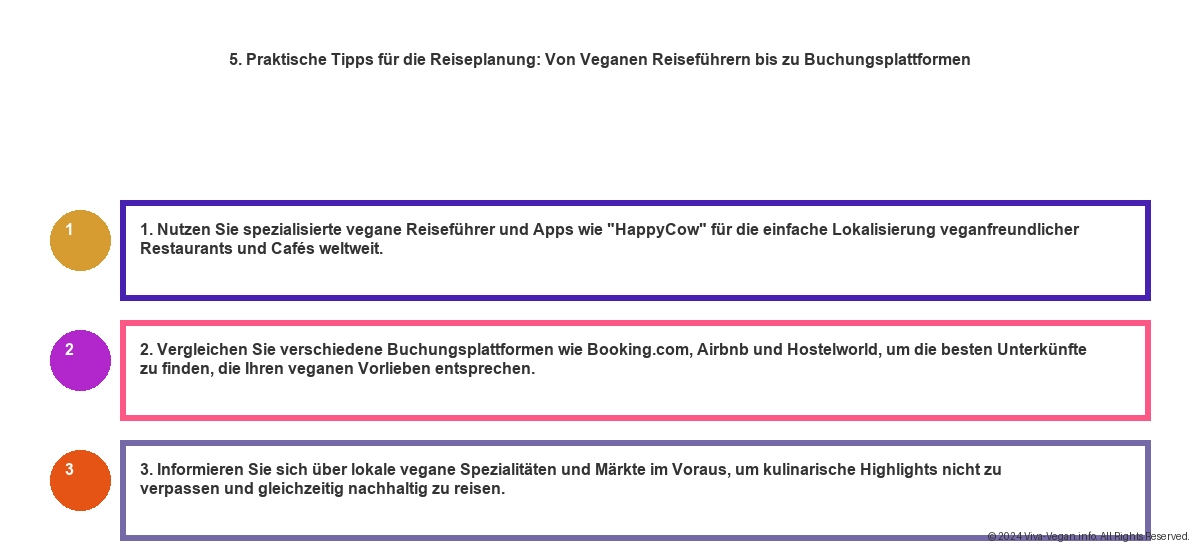 5. Praktische Tipps für die Reiseplanung: Von Veganen Reiseführern bis zu Buchungsplattformen

1

1. Nutzen Sie spezialisierte vegane Reiseführer und Apps wie "HappyCow" für die einfache Lokalisierung veganfreundlicher Restaurants und Cafés weltweit.

2

2. Vergleichen Sie verschiedene Buchungsplattformen wie Booking.com, Airbnb und Hostelworld, um die besten Unterkünfte zu finden, die Ihren veganen Vorlieben entsprechen.

3

3. Informieren Sie sich über lokale vegane Spezialitäten und Märkte im Voraus, um kulinarische Highlights nicht zu verpassen und gleichzeitig nachhaltig zu reisen.

© 2024 Viva-Vegan.info. All Rights Reserved.